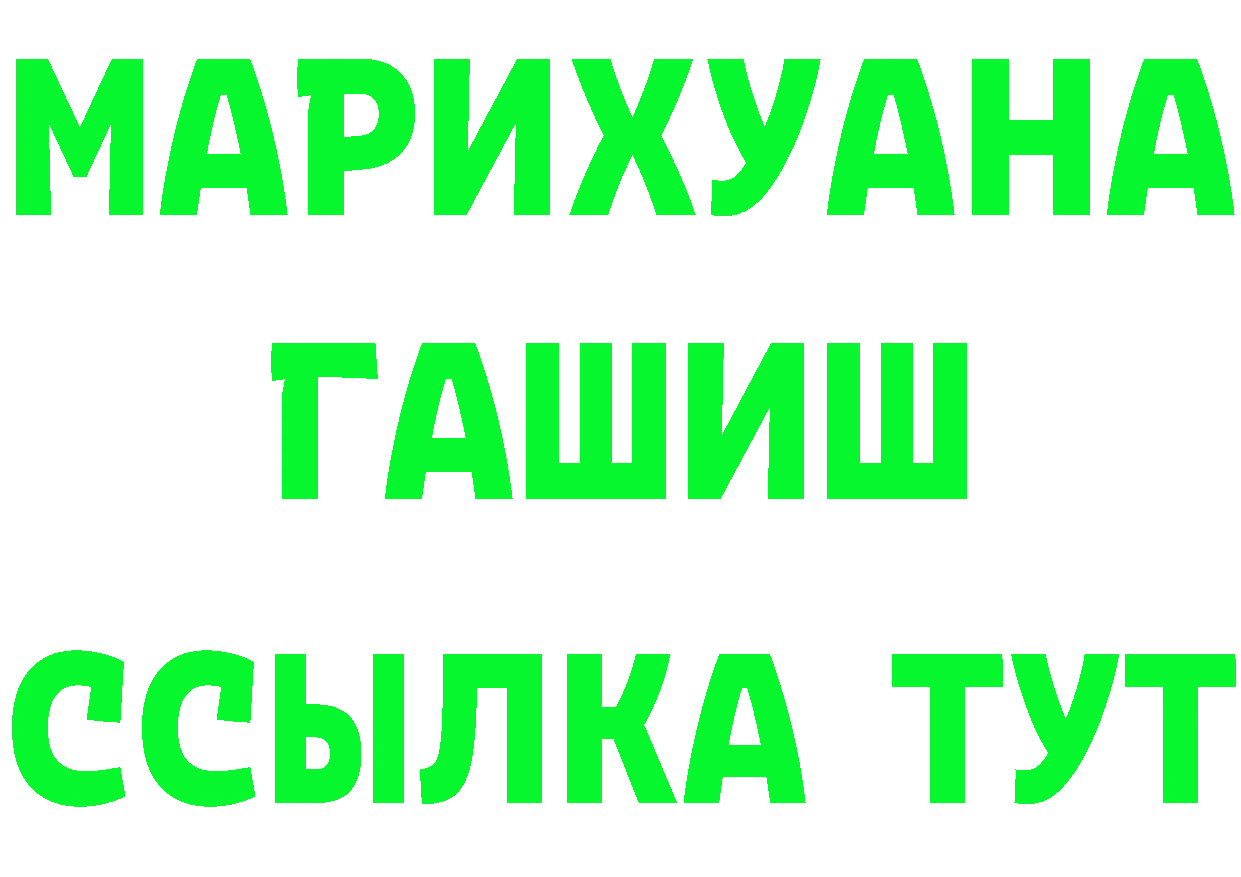 МАРИХУАНА
ГАШИШ
ССЫЛКА ТУТ